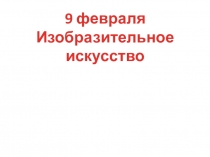 9 февраля
Изобразительное искусство